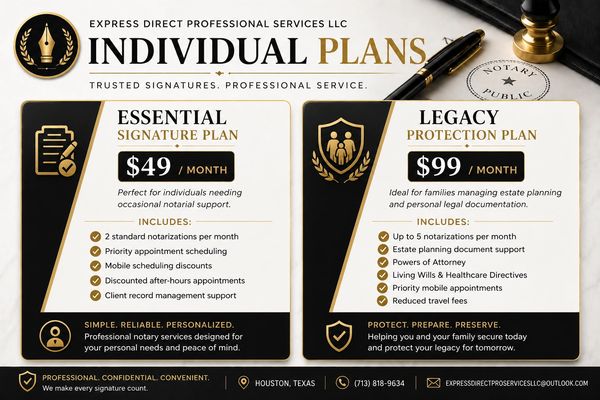 EXPRESS DIRECT PROFESSIONAL SERVICES LLC
INDIVIDUAL PLANS
TRUSTED SIGNATURES. PROFESSIONAL SERVICE.

NOTARY PUBLIC

ESSENTIAL
SIGNATURE PLAN
$49 / MONTH
Perfect for individuals needing occasional notarial support.
INCLUDES:
2 standard notarizations per month
Priority appointment scheduling
Mobile scheduling discounts
Discounted after-hours appointments
Client record management support
SIMPLE. RELIABLE. PERSONALIZED.
Professional notary services designed for your personal needs and peace of mind.

LEGACY
PROTECTION PLAN
$99 / MONTH
Ideal for families managing estate planning and personal legal documentation.
INCLUDES:
Up to 5 notarizations per month
Estate planning document support
Powers of Attorney
Living Wills & Healthcare Directives
Priority mobile appointments
Reduced travel fees
PROTECT. PREPARE. PRESERVE.
Helping you and your family secure today and protect your legacy for tomorrow.

PROFESSIONAL. CONFIDENTIAL. CONVENIENT.
We make every signature count.
HOUSTON, TEXAS
(713) 818-9634
EXPRESSDIRECTPROSERVICESLLC@OUTLOOK.COM